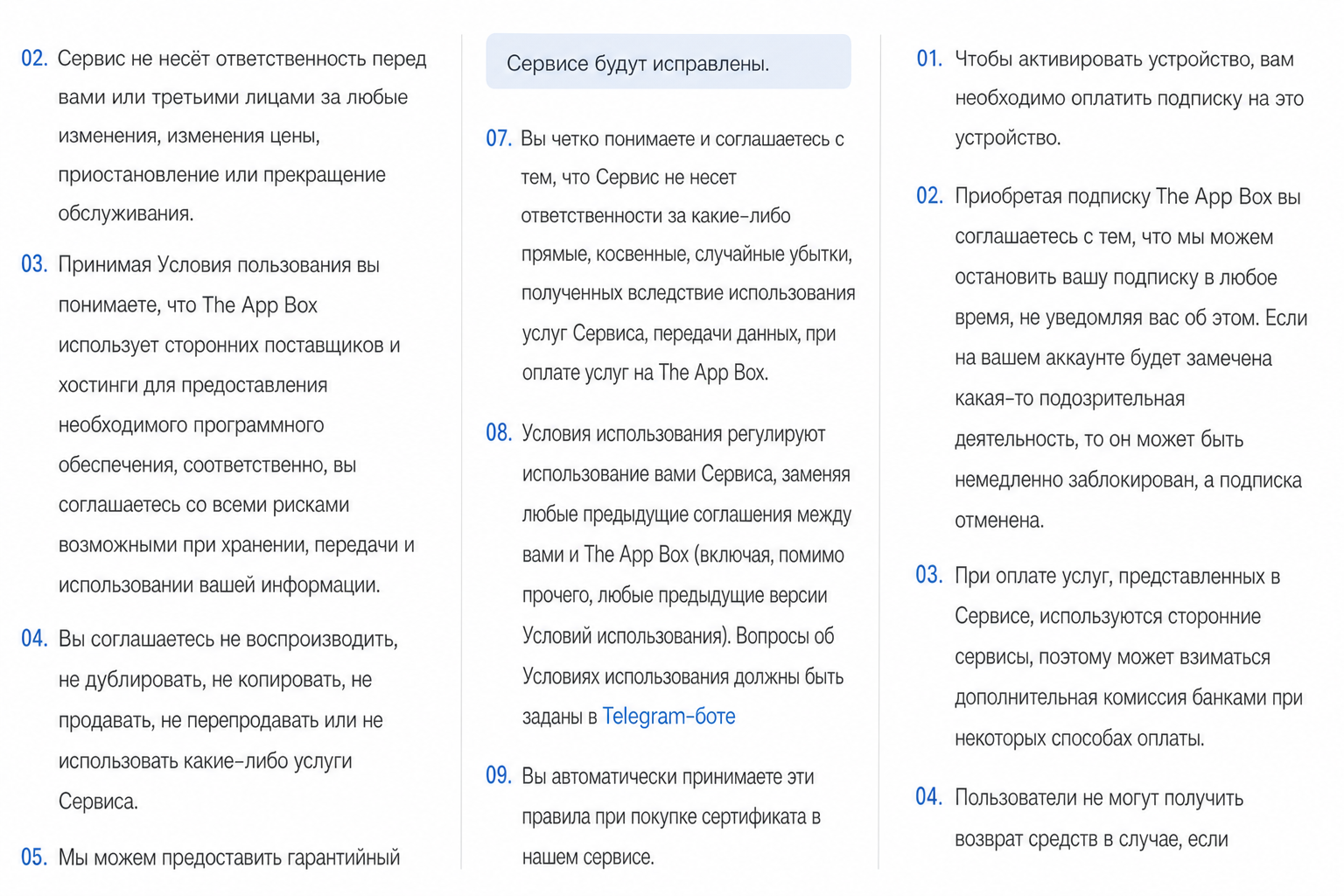 02. Сервис не несёт ответственность перед вами или третьими лицами за любые изменения, изменения цены, приостановление или прекращение обслуживания.

03. Принимая Условия пользования вы понимаете, что The App Box использует сторонних поставщиков и хостинги для предоставления необходимого программного обеспечения, соответственно, вы соглашаетесь со всеми рисками возможными при хранении, передачи и использовании вашей информации.

04. Вы соглашаетесь не воспроизводить, не дублировать, не копировать, не продавать, не перепродавать или не использовать какие-либо услуги Сервиса.

05. Мы можем предоставить гарантийный

Сервисе будут исправлены.

07. Вы четко понимаете и соглашаетесь с тем, что Сервис не несет ответственности за какие-либо прямые, косвенные, случайные убытки, полученных вследствие использования услуг Сервиса, передачи данных, при оплате услуг на The App Box.

08. Условия использования регулируют использование вами Сервиса, заменяя любые предыдущие соглашения между вами и The App Box (включая, помимо прочего, любые предыдущие версии Условий использования). Вопросы об Условиях использования должны быть заданы в Telegram-боте

09. Вы автоматически принимаете эти правила при покупке сертификата в нашем сервисе.

01. Чтобы активировать устройство, вам необходимо оплатить подписку на это устройство.

02. Приобретая подписку The App Box вы соглашаетесь с тем, что мы можем остановить вашу подписку в любое время, не уведомляя вас об этом. Если на вашем аккаунте будет замечена какая-то подозрительная деятельность, то он может быть немедленно заблокирован, а подписка отменена.

03. При оплате услуг, представленных в Сервисе, используются сторонние сервисы, поэтому может взиматься дополнительная комиссия банками при некоторых способах оплаты.

04. Пользователи не могут получить возврат средств в случае, если